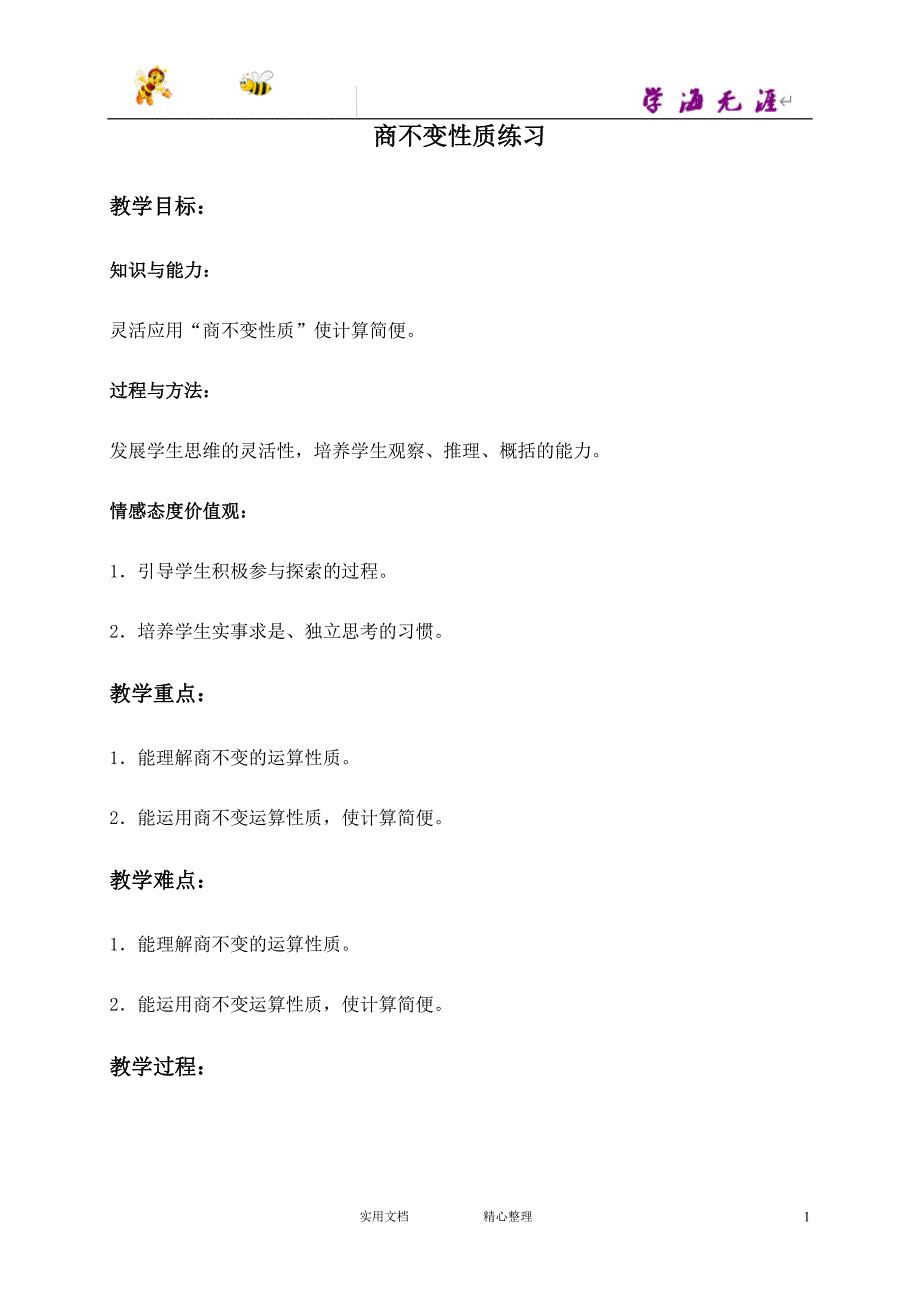 学海无涯

商不变性质练习

教学目标：

知识与能力：

灵活应用“商不变性质”使计算简便。

过程与方法：

发展学生思维的灵活性，培养学生观察、推理、概括的能力。

情感态度价值观：

1．引导学生积极参与探索的过程。

2．培养学生实事求是、独立思考的习惯。

教学重点：

1．能理解商不变的运算性质。

2．能运用商不变运算性质，使计算简便。

教学难点：

1．能理解商不变的运算性质。

2．能运用商不变运算性质，使计算简便。

教学过程：

实用文档　　精心整理　　1